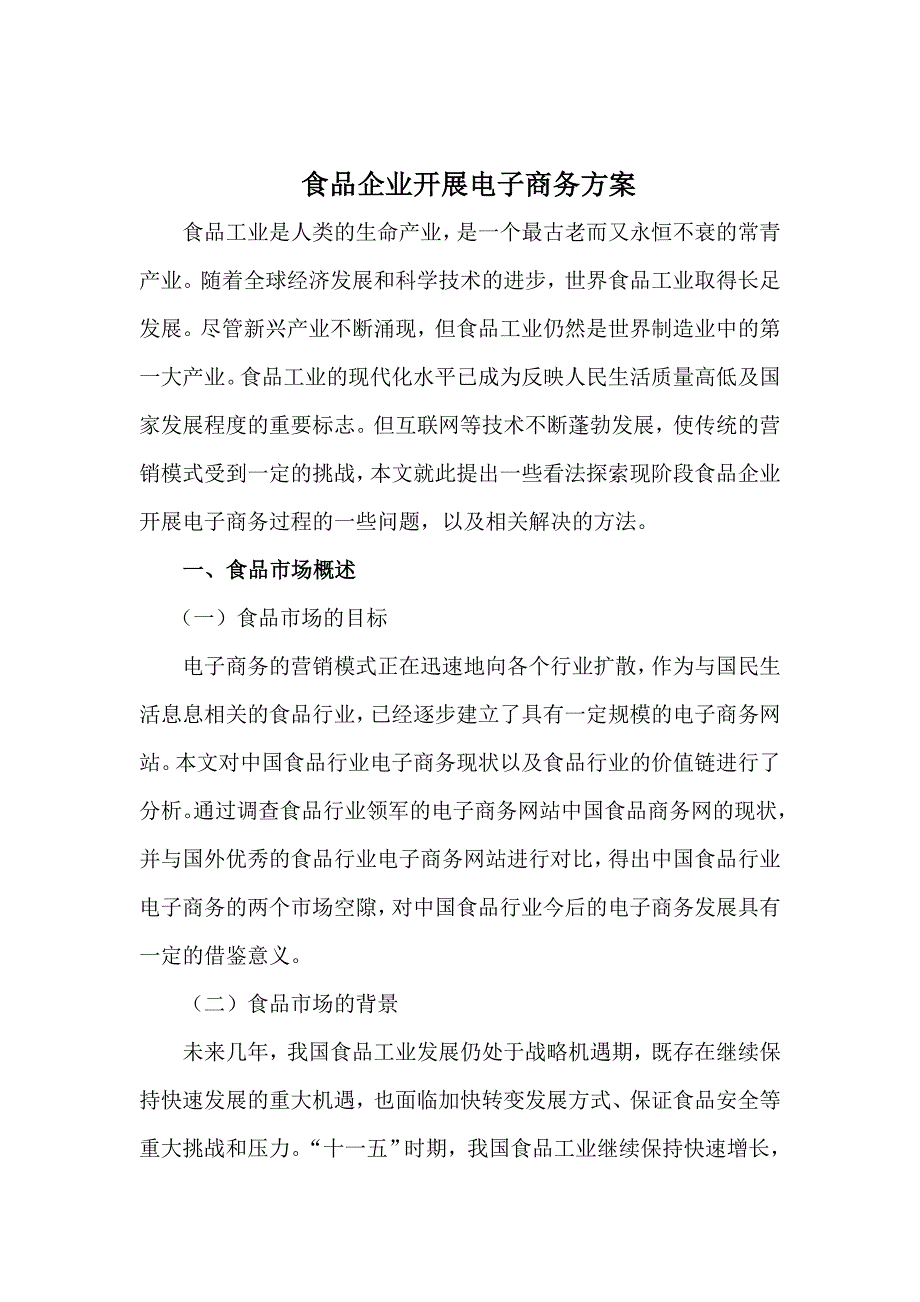 食品企业开展电子商务方案

食品工业是人类的生命产业，是一个最古老而又永恒不衰的常青产业。随着全球经济发展和科学技术的进步，世界食品工业取得长足发展。尽管新兴产业不断涌现，但食品工业仍然是世界制造业中的第一大产业。食品工业的现代化水平已成为反映人民生活质量高低及国家发展程度的重要标志。但互联网等技术不断蓬勃发展，使传统的营销模式受到一定的挑战，本文就此提出一些看法探索现阶段食品企业开展电子商务过程的一些问题，以及相关解决的方法。

一、食品市场概述

（一）食品市场的目标

电子商务的营销模式正在迅速地向各个行业扩散，作为与国民生活息息相关的食品行业，已经逐步建立了具有一定规模的电子商务网站。本文对中国食品行业电子商务现状以及食品行业的价值链进行了分析。通过调查食品行业领军的电子商务网站中国食品商务网的现状，并与国外优秀的食品行业电子商务网站进行对比，得出中国食品行业电子商务的两个市场空隙，对中国食品行业今后的电子商务发展具有一定的借鉴意义。

（二）食品市场的背景

未来几年，我国食品工业发展仍处于战略机遇期，既存在继续保持快速发展的重大机遇，也面临加快转变发展方式、保证食品安全等重大挑战和压力。“十一五”时期，我国食品工业继续保持快速增长，